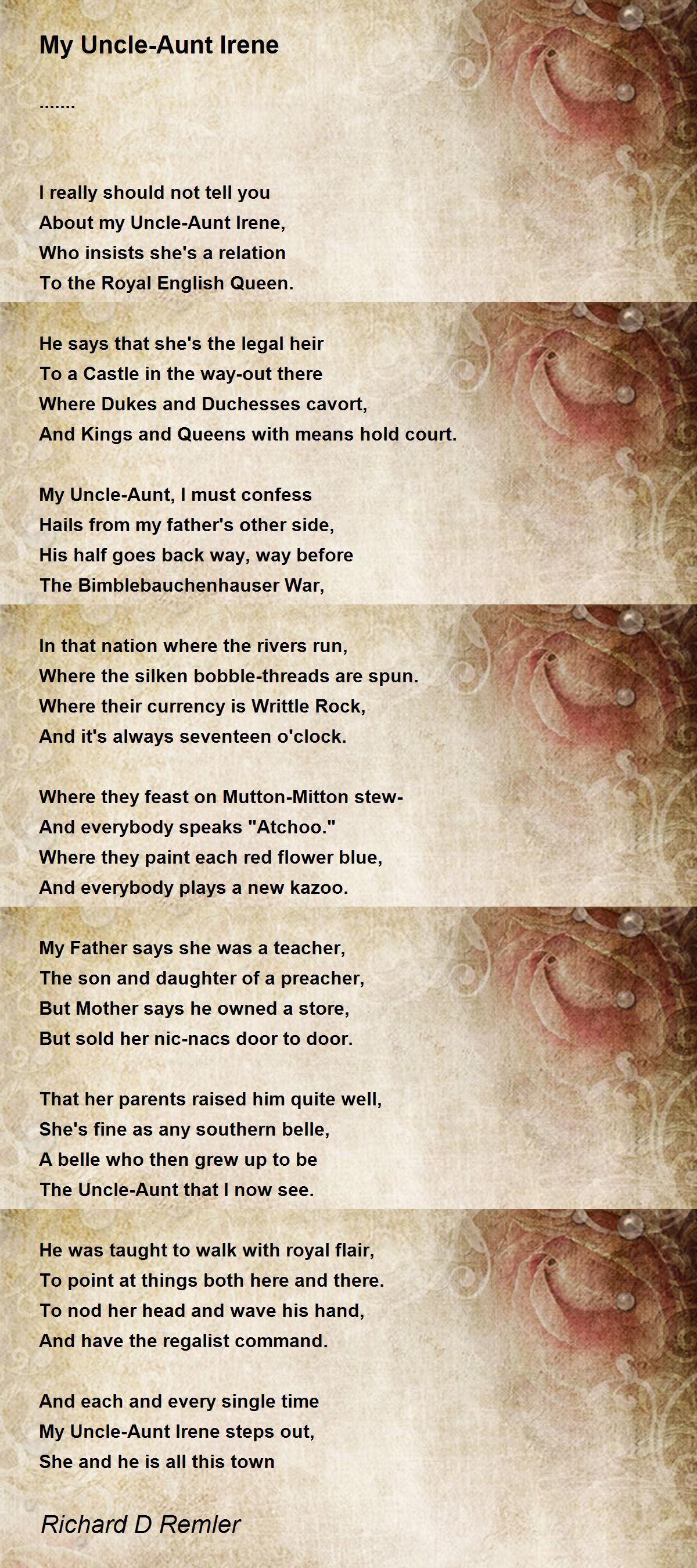 My Uncle-Aunt Irene

.......

I really should not tell you
About my Uncle-Aunt Irene,
Who insists she's a relation
To the Royal English Queen.

He says that she's the legal heir
To a Castle in the way-out there
Where Dukes and Duchesses cavort,
And Kings and Queens with means hold court.

My Uncle-Aunt, I must confess
Hails from my father's other side,
His half goes back way, way before
The Bimblebauchenhauser War,

In that nation where the rivers run,
Where the silken bobble-threads are spun.
Where their currency is Writtle Rock,
And it's always seventeen o'clock.

Where they feast on Mutton-Mitton stew-
And everybody speaks "Atchoo."
Where they paint each red flower blue,
And everybody plays a new kazoo.

My Father says she was a teacher,
The son and daughter of a preacher,
But Mother says he owned a store,
But sold her nic-nacs door to door.

That her parents raised him quite well,
She's fine as any southern belle,
A belle who then grew up to be
The Uncle-Aunt that I now see.

He was taught to walk with royal flair,
To point at things both here and there.
To nod her head and wave his hand,
And have the regalist command.

And each and every single time
My Uncle-Aunt Irene steps out,
She and he is all this town

Richard D Remler